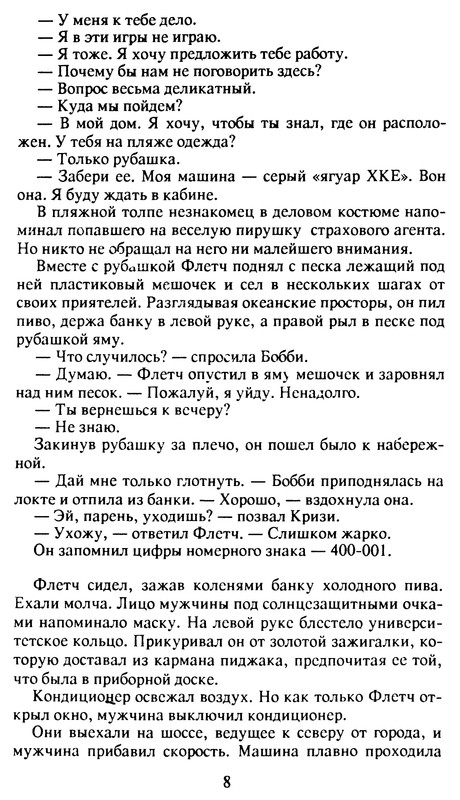 — У меня к тебе дело.
— Я в эти игры не играю.
— Я тоже. Я хочу предложить тебе работу.
— Почему бы нам не поговорить здесь?
— Вопрос весьма деликатный.
— Куда мы пойдем?
— В мой дом. Я хочу, чтобы ты знал, где он расположен. У тебя на пляже одежда?
— Только рубашка.
— Забери ее. Моя машина — серый «ягуар ХКЕ». Вон она. Я буду ждать в кабине.
В пляжной толпе незнакомец в деловом костюме напоминал попавшего на веселую пирушку страхового агента. Но никто не обращал на него ни малейшего внимания.
Вместе с рубашкой Флетч поднял с песка лежащий под ней пластиковый мешочек и сел в нескольких шагах от своих приятелей. Разглядывая океанские просторы, он пил пиво, держа банку в левой руке, а правой рыл в песке под рубашкой яму.
— Что случилось? — спросила Бобби.
— Думаю. — Флетч опустил в яму мешочек и заровнял над ним песок. — Пожалуй, я уйду. Ненадолго.
— Ты вернешься к вечеру?
— Не знаю.
Закинув рубашку за плечо, он пошел было к набережной.
— Дай мне только глотнуть. — Бобби приподнялась на локте и отпила из банки. — Хорошо, — вздохнула она.
— Эй, парень, уходишь? — позвал Кризи.
— Ухожу, — ответил Флетч. — Слишком жарко.
Он запомнил цифры номерного знака — 400-001.

Флетч сидел, зажав коленями банку холодного пива. Ехали молча. Лицо мужчины под солнцезащитными очками напоминало маску. На левой руке блестело университетское кольцо. Прикуривал он от золотой зажигалки, которую доставал из кармана пиджака, предпочитая ее той, что была в приборной доске.
Кондиционер освежал воздух. Но как только Флетч открыл окно, мужчина выключил кондиционер.
Они выехали на шоссе, ведущее к северу от города, и мужчина прибавил скорость. Машина плавно проходила

8